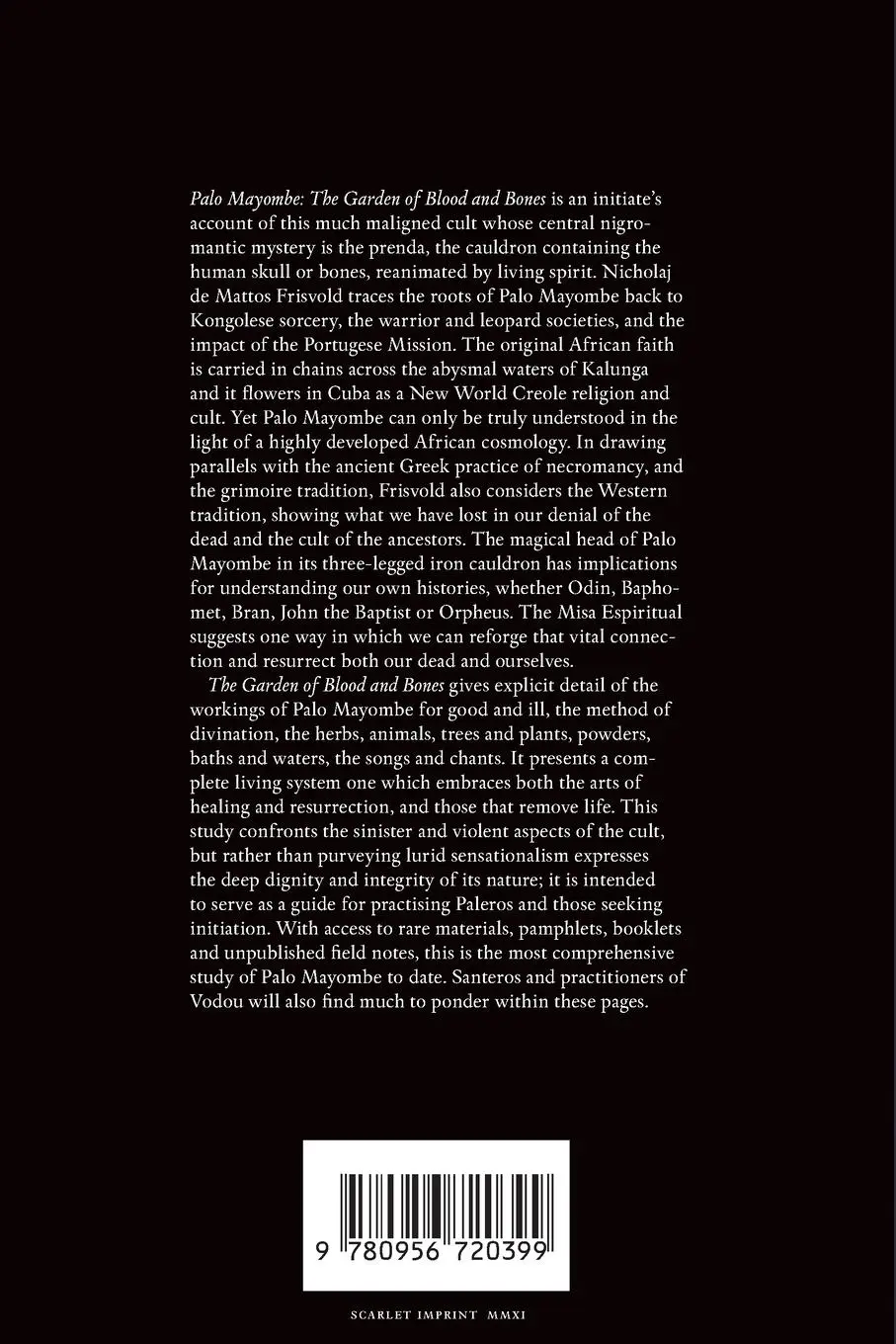 Palo Mayombe: The Garden of Blood and Bones is an initiate's account of this much maligned cult whose central nigromantic mystery is the prenda, the cauldron containing the human skull or bones, reanimated by living spirit. Nicholaj de Mattos Frisvold traces the roots of Palo Mayombe back to Kongolese sorcery, the warrior and leopard societies, and the impact of the Portugese Mission. The original African faith is carried in chains across the abysmal waters of Kalunga and it flowers in Cuba as a New World Creole religion and cult. Yet Palo Mayombe can only be truly understood in the light of a highly developed African cosmology. In drawing parallels with the ancient Greek practice of necromancy, and the grimoire tradition, Frisvold also considers the Western tradition, showing what we have lost in our denial of the dead and the cult of the ancestors. The magical head of Palo Mayombe in its three-legged iron cauldron has implications for understanding our own histories, whether Odin, Baphomet, Bran, John the Baptist or Orpheus. The Misa Espiritual suggests one way in which we can reforge that vital connection and resurrect both our dead and ourselves.

The Garden of Blood and Bones gives explicit detail of the workings of Palo Mayombe for good and ill, the method of divination, the herbs, animals, trees and plants, powders, baths and waters, the songs and chants. It presents a complete living system one which embraces both the arts of healing and resurrection, and those that remove life. This study confronts the sinister and violent aspects of the cult, but rather than purveying lurid sensationalism expresses the deep dignity and integrity of its nature; it is intended to serve as a guide for practising Paleros and those seeking initiation. With access to rare materials, pamphlets, booklets and unpublished field notes, this is the most comprehensive study of Palo Mayombe to date. Santeros and practitioners of Vodou will also find much to ponder within these pages.

9 780956 720399

SCARLET IMPRINT MMXI